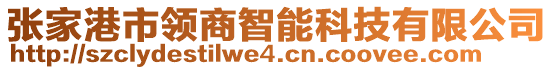 张家港市领商智能科技有限公司
http://szclydestilwe4.cn.coovee.com